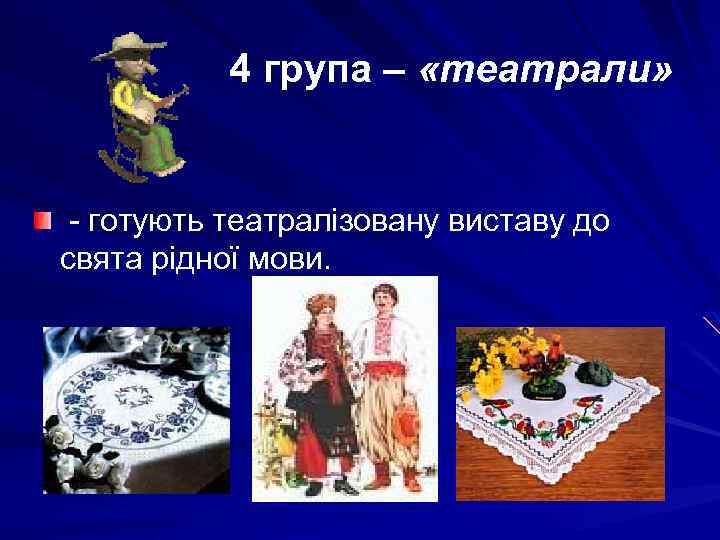 4 група – «театрали»

- готують театралізовану виставу до свята рідної мови.